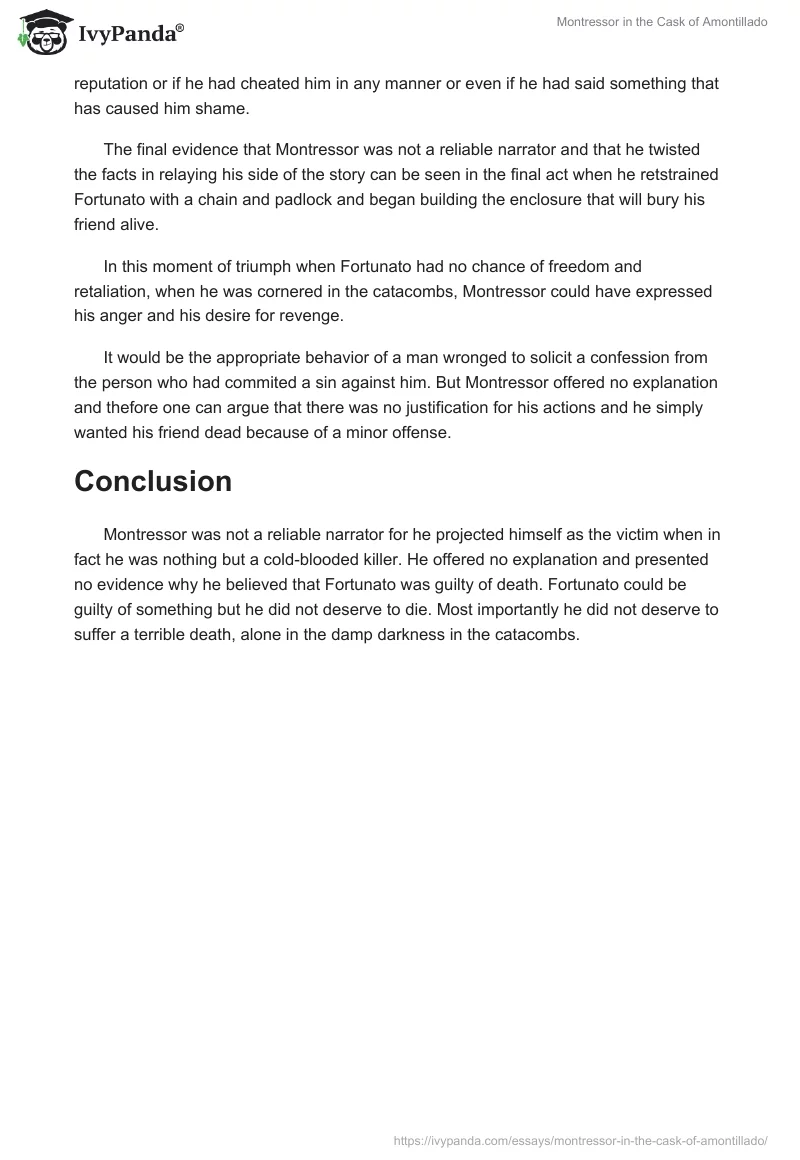 IvyPanda®

Montressor in the Cask of Amontillado

reputation or if he had cheated him in any manner or even if he had said something that has caused him shame.

The final evidence that Montressor was not a reliable narrator and that he twisted the facts in relaying his side of the story can be seen in the final act when he retstrained Fortunato with a chain and padlock and began building the enclosure that will bury his friend alive.

In this moment of triumph when Fortunato had no chance of freedom and retaliation, when he was cornered in the catacombs, Montressor could have expressed his anger and his desire for revenge.

It would be the appropriate behavior of a man wronged to solicit a confession from the person who had commited a sin against him. But Montressor offered no explanation and thefore one can argue that there was no justification for his actions and he simply wanted his friend dead because of a minor offense.

Conclusion

Montressor was not a reliable narrator for he projected himself as the victim when in fact he was nothing but a cold-blooded killer. He offered no explanation and presented no evidence why he believed that Fortunato was guilty of death. Fortunato could be guilty of something but he did not deserve to die. Most importantly he did not deserve to suffer a terrible death, alone in the damp darkness in the catacombs.

https://ivypanda.com/essays/montressor-in-the-cask-of-amontillado/